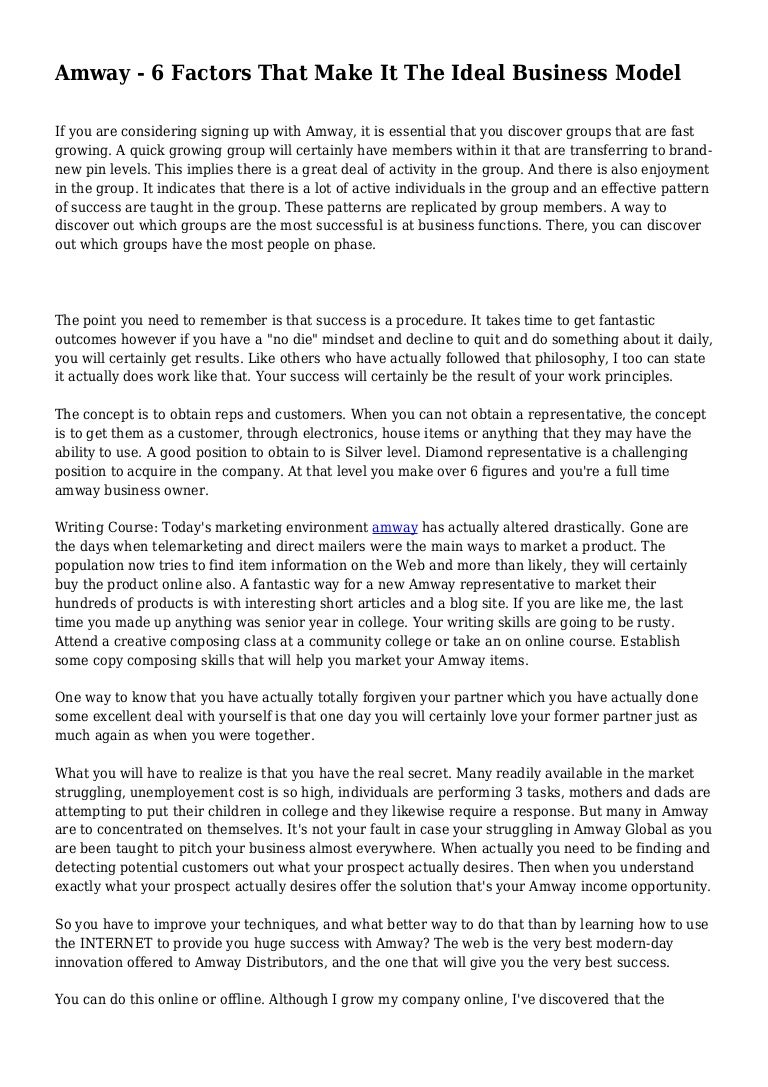 Amway - 6 Factors That Make It The Ideal Business Model

If you are considering signing up with Amway, it is essential that you discover groups that are fast growing. A quick growing group will certainly have members within it that are transferring to brand-new pin levels. This implies there is a great deal of activity in the group. And there is also enjoyment in the group. It indicates that there is a lot of active individuals in the group and an effective pattern of success are taught in the group. These patterns are replicated by group members. A way to discover out which groups are the most successful is at business functions. There, you can discover out which groups have the most people on phase.

The point you need to remember is that success is a procedure. It takes time to get fantastic outcomes however if you have a "no die" mindset and decline to quit and do something about it daily, you will certainly get results. Like others who have actually followed that philosophy, I too can state it actually does work like that. Your success will certainly be the result of your work principles.

The concept is to obtain reps and customers. When you can not obtain a representative, the concept is to get them as a customer, through electronics, house items or anything that they may have the ability to use. A good position to obtain to is Silver level. Diamond representative is a challenging position to acquire in the company. At that level you make over 6 figures and you're a full time amway business owner.

Writing Course: Today's marketing environment amway has actually altered drastically. Gone are the days when telemarketing and direct mailers were the main ways to market a product. The population now tries to find item information on the Web and more than likely, they will certainly buy the product online also. A fantastic way for a new Amway representative to market their hundreds of products is with interesting short articles and a blog site. If you are like me, the last time you made up anything was senior year in college. Your writing skills are going to be rusty. Attend a creative composing class at a community college or take an on online course. Establish some copy composing skills that will help you market your Amway items.

One way to know that you have actually totally forgiven your partner which you have actually done some excellent deal with yourself is that one day you will certainly love your former partner just as much again as when you were together.

What you will have to realize is that you have the real secret. Many readily available in the market struggling, unemployement cost is so high, individuals are performing 3 tasks, mothers and dads are attempting to put their children in college and they likewise require a response. But many in Amway are to concentrated on themselves. It's not your fault in case your struggling in Amway Global as you are been taught to pitch your business almost everywhere. When actually you need to be finding and detecting potential customers out what your prospect actually desires. Then when you understand exactly what your prospect actually desires offer the solution that's your Amway income opportunity.

So you have to improve your techniques, and what better way to do that than by learning how to use the INTERNET to provide you huge success with Amway? The web is the very best modern-day innovation offered to Amway Distributors, and the one that will give you the very best success.

You can do this online or offline. Although I grow my company online, I've discovered that the